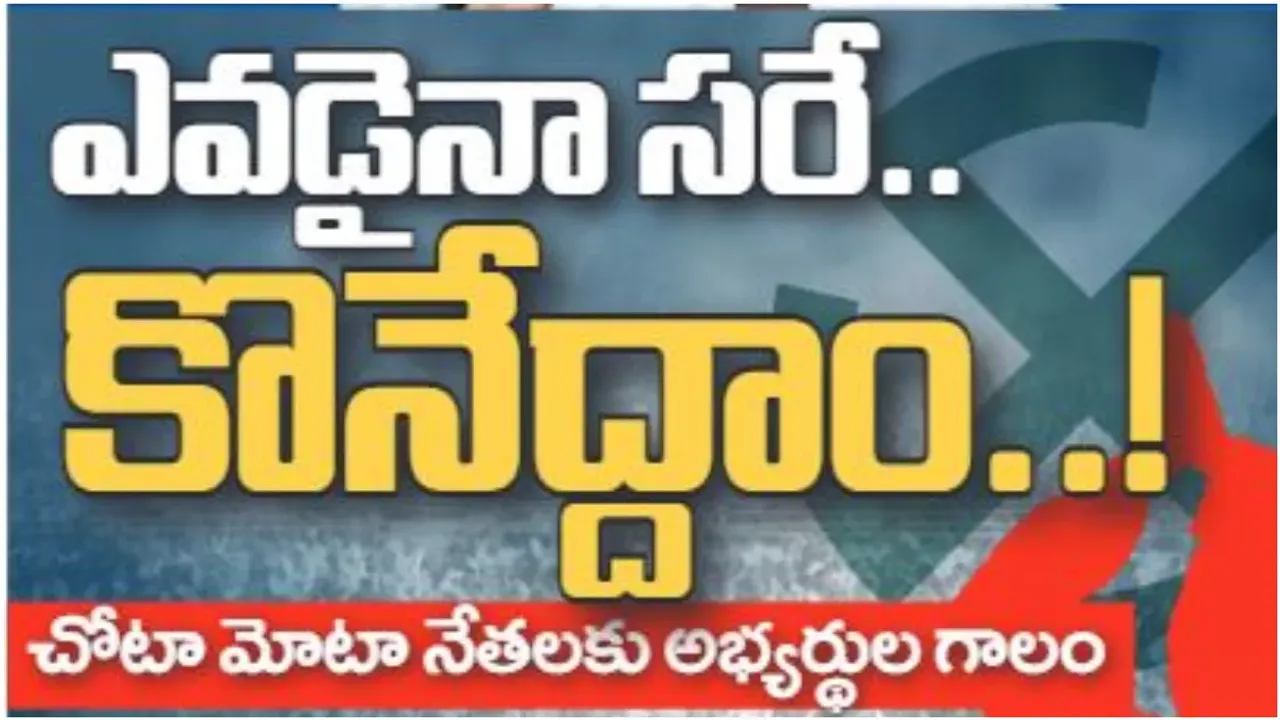 ఎవడైనా సరే..
కొనేద్దాం..!
చోటా మోటా నేతలకు అభ్యర్థుల గాలం